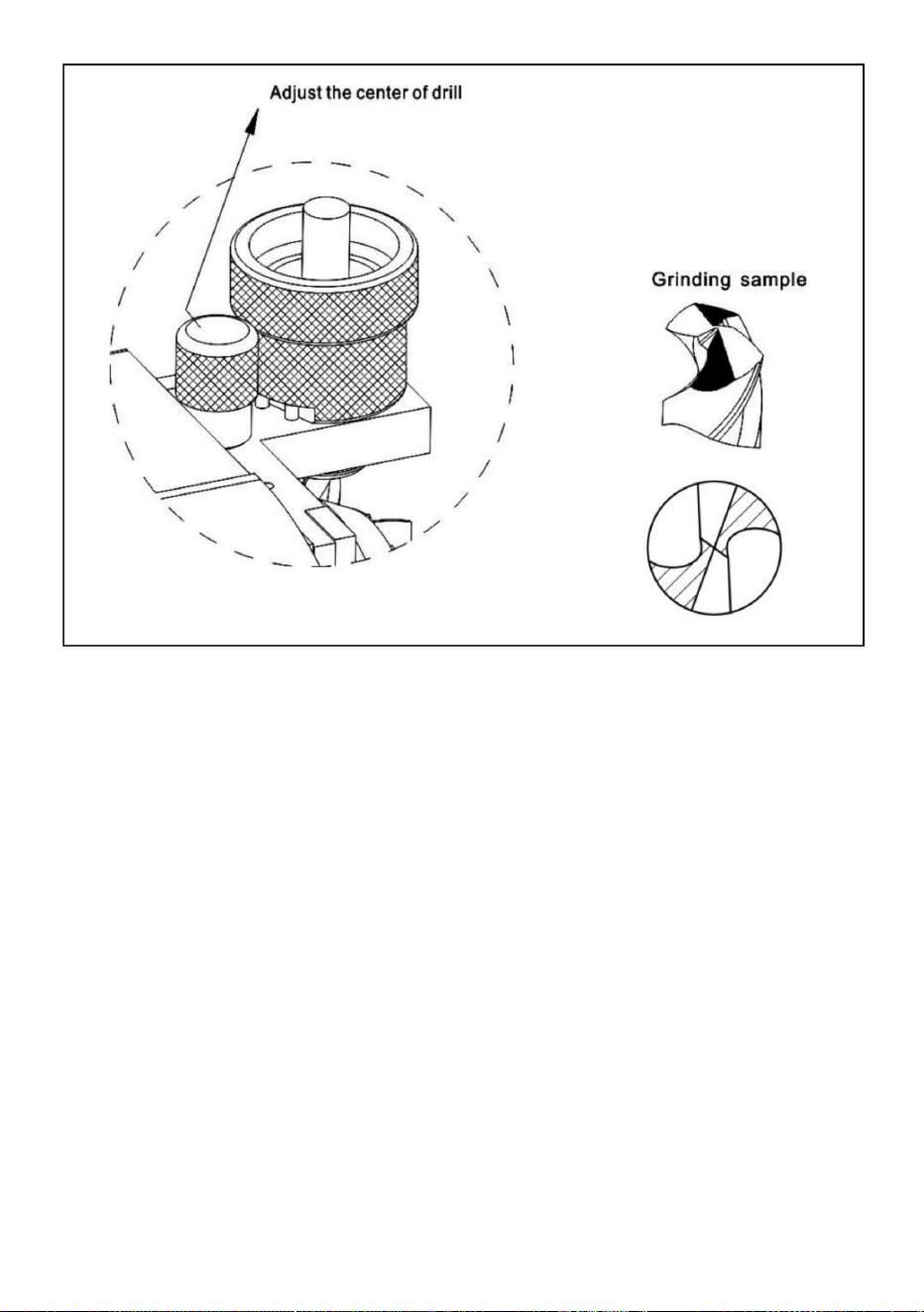 Adjust the center of drill

Grinding sample